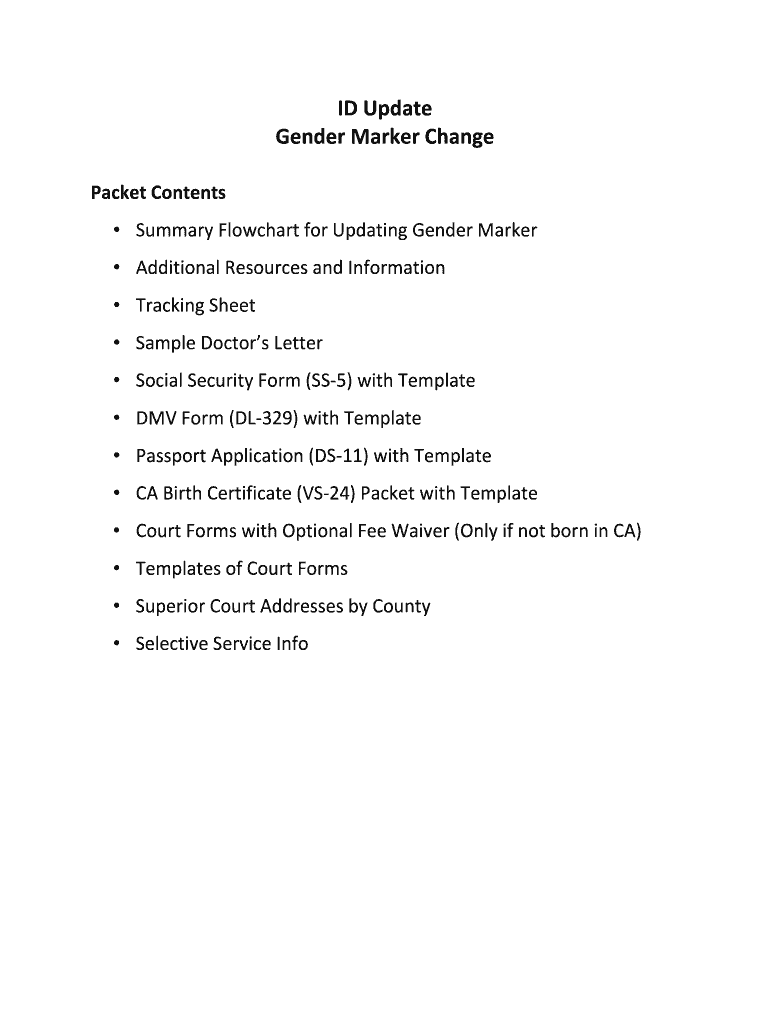 ID Update
Gender Marker Change

Packet Contents

• Summary Flowchart for Updating Gender Marker
• Additional Resources and Information
• Tracking Sheet
• Sample Doctor's Letter
• Social Security Form (SS-5) with Template
• DMV Form (DL-329) with Template
• Passport Application (DS-11) with Template
• CA Birth Certificate (VS-24) Packet with Template
• Court Forms with Optional Fee Waiver (Only if not born in CA)
• Templates of Court Forms
• Superior Court Addresses by County
• Selective Service Info